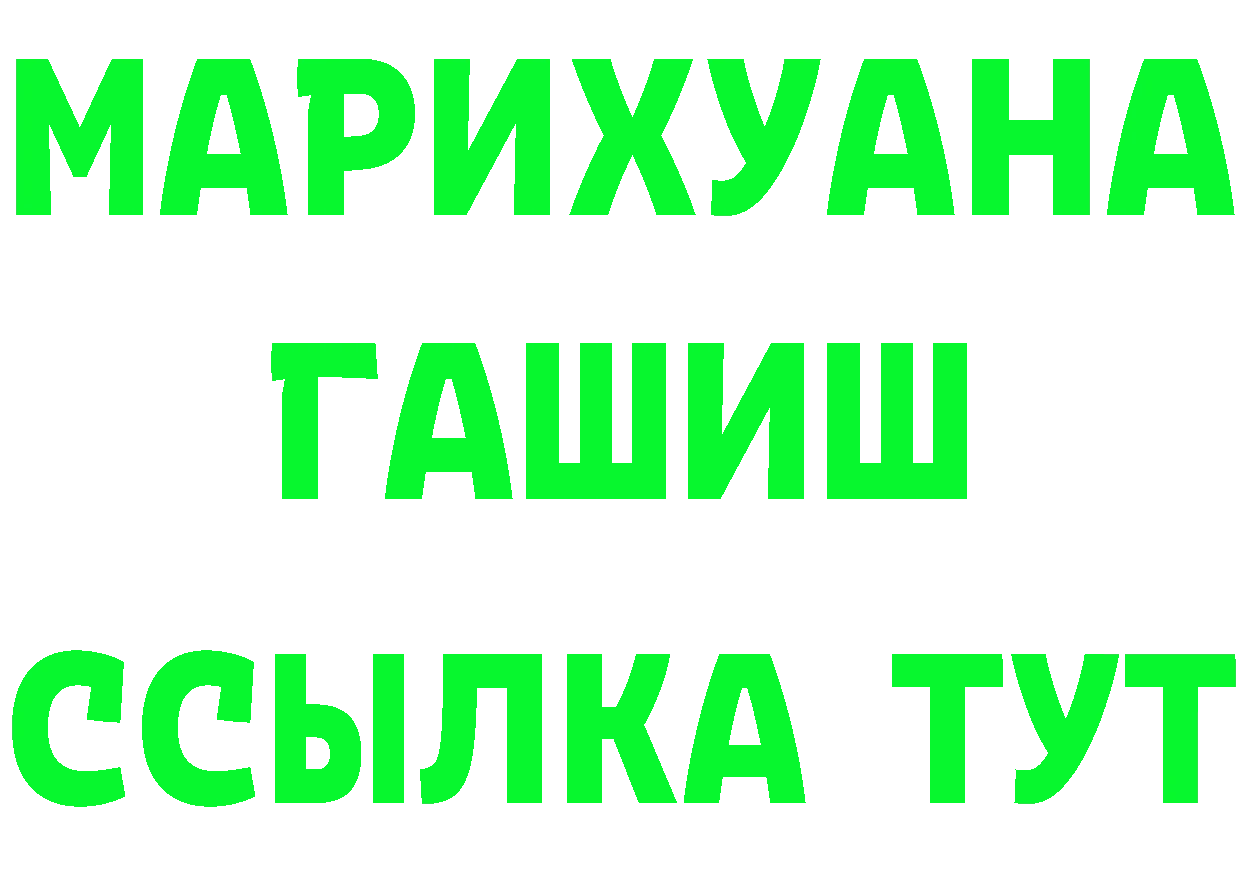 МАРИХУАНА
ГАШИШ
ССЫЛКА ТУТ